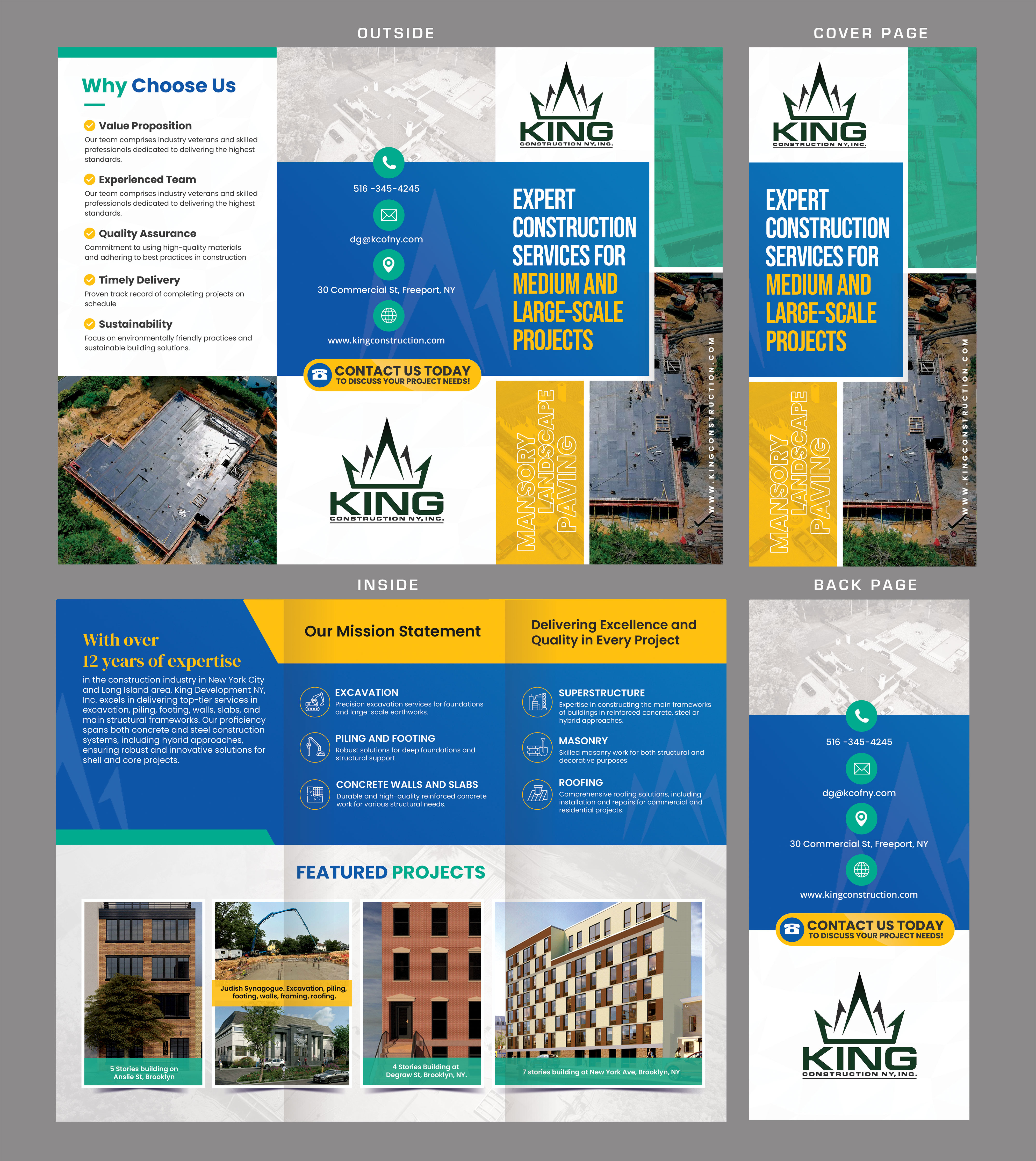 OUTSIDE

Why Choose Us

Value Proposition
Our team comprises industry veterans and skilled professionals dedicated to delivering the highest standards.

Experienced Team
Our team comprises industry veterans and skilled professionals dedicated to delivering the highest standards.

Quality Assurance
Commitment to using high-quality materials and adhering to best practices in construction

Timely Delivery
Proven track record of completing projects on schedule

Sustainability
Focus on environmentally friendly practices and sustainable building solutions.

516 -345-4245

dg@kcofny.com

30 Commercial St, Freeport, NY

www.kingconstruction.com

CONTACT US TODAY
TO DISCUSS YOUR PROJECT NEEDS!

KING
CONSTRUCTION NY, INC.

KING
CONSTRUCTION NY, INC.

EXPERT CONSTRUCTION SERVICES FOR MEDIUM AND LARGE-SCALE PROJECTS

MANSORY
LANDSCAPE
PAVING

WWW.KINGCONSTRUCTION.COM

COVER PAGE

KING
CONSTRUCTION NY, INC.

EXPERT CONSTRUCTION SERVICES FOR MEDIUM AND LARGE-SCALE PROJECTS

MANSORY
LANDSCAPE
PAVING

WWW.KINGCONSTRUCTION.COM

INSIDE

With over
12 years of expertise
in the construction industry in New York City and Long Island area, King Development NY, Inc. excels in delivering top-tier services in excavation, piling, footing, walls, slabs, and main structural frameworks. Our proficiency spans both concrete and steel construction systems, including hybrid approaches, ensuring robust and innovative solutions for shell and core projects.

Our Mission Statement

EXCAVATION
Precision excavation services for foundations and large-scale earthworks.

PILING AND FOOTING
Robust solutions for deep foundations and structural support

CONCRETE WALLS AND SLABS
Durable and high-quality reinforced concrete work for various structural needs.

Delivering Excellence and Quality in Every Project

SUPERSTRUCTURE
Expertise in constructing the main frameworks of buildings in reinforced concrete, steel or hybrid approaches.

MASONRY
Skilled masonry work for both structural and decorative purposes

ROOFING
Comprehensive roofing solutions, including installation and repairs for commercial and residential projects.

FEATURED PROJECTS

5 Stories building on Anslie St, Brooklyn

Judish Synagogue. Excavation, piling, footing, walls, framing, roofing.

4 Stories Building at Degraw St, Brooklyn, NY.

7 stories building at New York Ave, Brooklyn, NY

BACK PAGE

516 -345-4245

dg@kcofny.com

30 Commercial St, Freeport, NY

www.kingconstruction.com

CONTACT US TODAY
TO DISCUSS YOUR PROJECT NEEDS!

KING
CONSTRUCTION NY, INC.